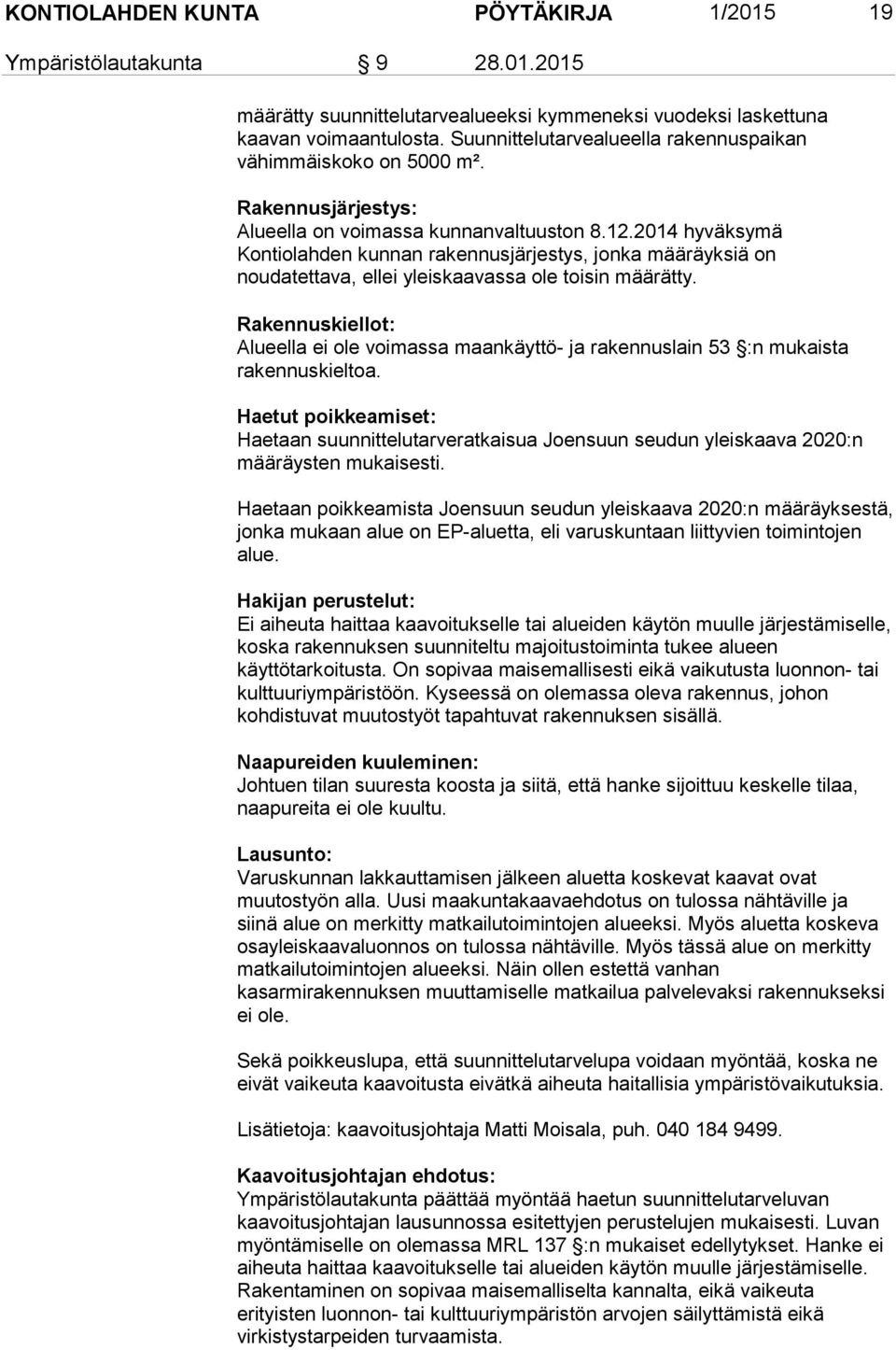 KONTIOLAHDEN KUNTA PÖYTÄKIRJA 1/2015 19
Ympäristölautakunta 9 28.01.2015

määrätty suunnittelutarvealueeksi kymmeneksi vuodeksi laskettuna kaavan voimaantulosta. Suunnittelutarvealueella rakennuspaikan vähimmäiskoko on 5000 m².

Rakennusjärjestys:
Alueella on voimassa kunnanvaltuuston 8.12.2014 hyväksymä Kontiolahden kunnan rakennusjärjestys, jonka määräyksiä on noudatettava, ellei yleiskaavassa ole toisin määrätty.

Rakennuskiellot:
Alueella ei ole voimassa maankäyttö- ja rakennuslain 53 :n mukaista rakennuskieltoa.

Haetut poikkeamiset:
Haetaan suunnittelutarveratkaisua Joensuun seudun yleiskaava 2020:n määräysten mukaisesti.

Haetaan poikkeamista Joensuun seudun yleiskaava 2020:n määräyksestä, jonka mukaan alue on EP-aluetta, eli varuskuntaan liittyvien toimintojen alue.

Hakijan perustelut:
Ei aiheuta haittaa kaavoitukselle tai alueiden käytön muulle järjestämiselle, koska rakennuksen suunniteltu majoitustoiminta tukee alueen käyttötarkoitusta. On sopivaa maisemallisesti eikä vaikutusta luonnon- tai kulttuuriympäristöön. Kyseessä on olemassa oleva rakennus, johon kohdistuvat muutostyöt tapahtuvat rakennuksen sisällä.

Naapureiden kuuleminen:
Johtuen tilan suuresta koosta ja siitä, että hanke sijoittuu keskelle tilaa, naapureita ei ole kuultu.

Lausunto:
Varuskunnan lakkauttamisen jälkeen aluetta koskevat kaavat ovat muutostyön alla. Uusi maakuntakaavaehdotus on tulossa nähtäville ja siinä alue on merkitty matkailutoimintojen alueeksi. Myös aluetta koskeva osayleiskaavaluonnos on tulossa nähtäville. Myös tässä alue on merkitty matkailutoimintojen alueeksi. Näin ollen estettä vanhan kasarmirakennuksen muuttamiselle matkailua palvelevaksi rakennukseksi ei ole.

Sekä poikkeuslupa, että suunnittelutarvelupa voidaan myöntää, koska ne eivät vaikeuta kaavoitusta eivätkä aiheuta haitallisia ympäristövaikutuksia.

Lisätietoja: kaavoitusjohtaja Matti Moisala, puh. 040 184 9499.

Kaavoitusjohtajan ehdotus:
Ympäristölautakunta päättää myöntää haetun suunnittelutarveluvan kaavoitusjohtajan lausunnossa esitettyjen perustelujen mukaisesti. Luvan myöntämiselle on olemassa MRL 137 :n mukaiset edellytykset. Hanke ei aiheuta haittaa kaavoitukselle tai alueiden käytön muulle järjestämiselle. Rakentaminen on sopivaa maisemalliselta kannalta, eikä vaikeuta erityisten luonnon- tai kulttuuriympäristön arvojen säilyttämistä eikä virkistystarpeiden turvaamista.